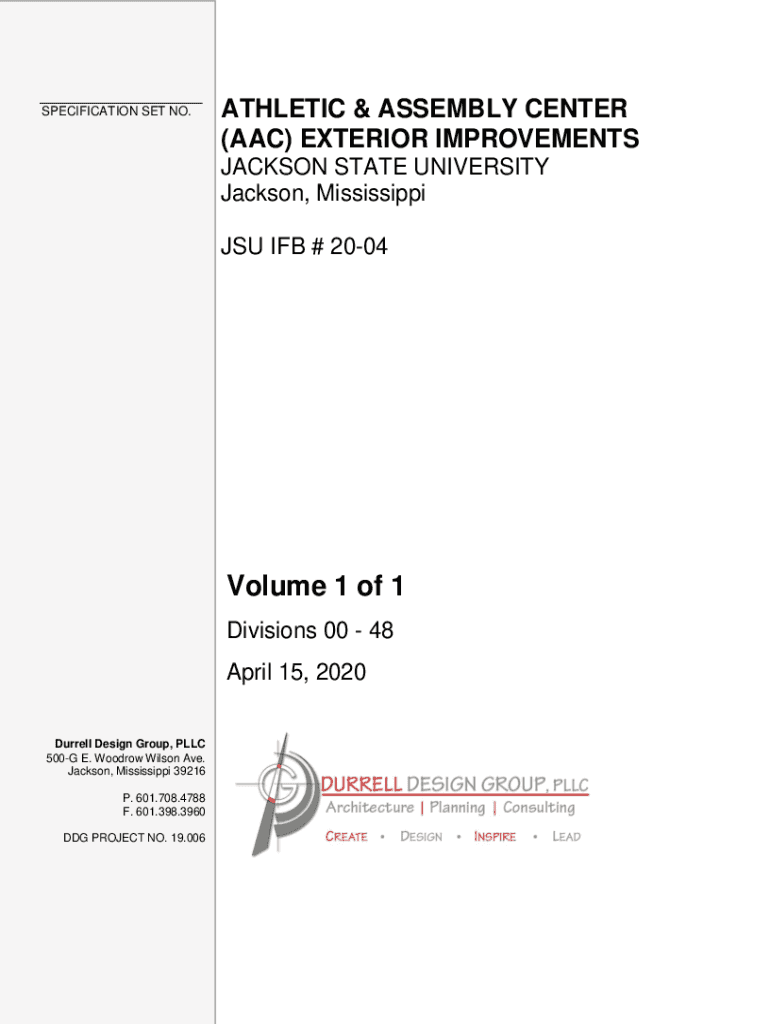 SPECIFICATION SET NO.

ATHLETIC & ASSEMBLY CENTER (AAC) EXTERIOR IMPROVEMENTS
JACKSON STATE UNIVERSITY
Jackson, Mississippi

JSU IFB # 20-04

Volume 1 of 1

Divisions 00 - 48

April 15, 2020

Durrell Design Group, PLLC
500-G E. Woodrow Wilson Ave.
Jackson, Mississippi 39216

P. 601.708.4788
F. 601.398.3960

DDG PROJECT NO. 19.006

DURRELL DESIGN GROUP, PLLC
Architecture | Planning | Consulting
CREATE • DESIGN • INSPIRE • LEAD